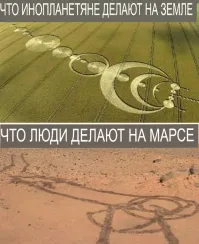 ЧТО ИНОПЛАНЕТЯНЕ ДЕЛАЮТ НА ЗЕМЛЕ

ЧТО ЛЮДИ ДЕЛАЮТ НА МАРСЕ